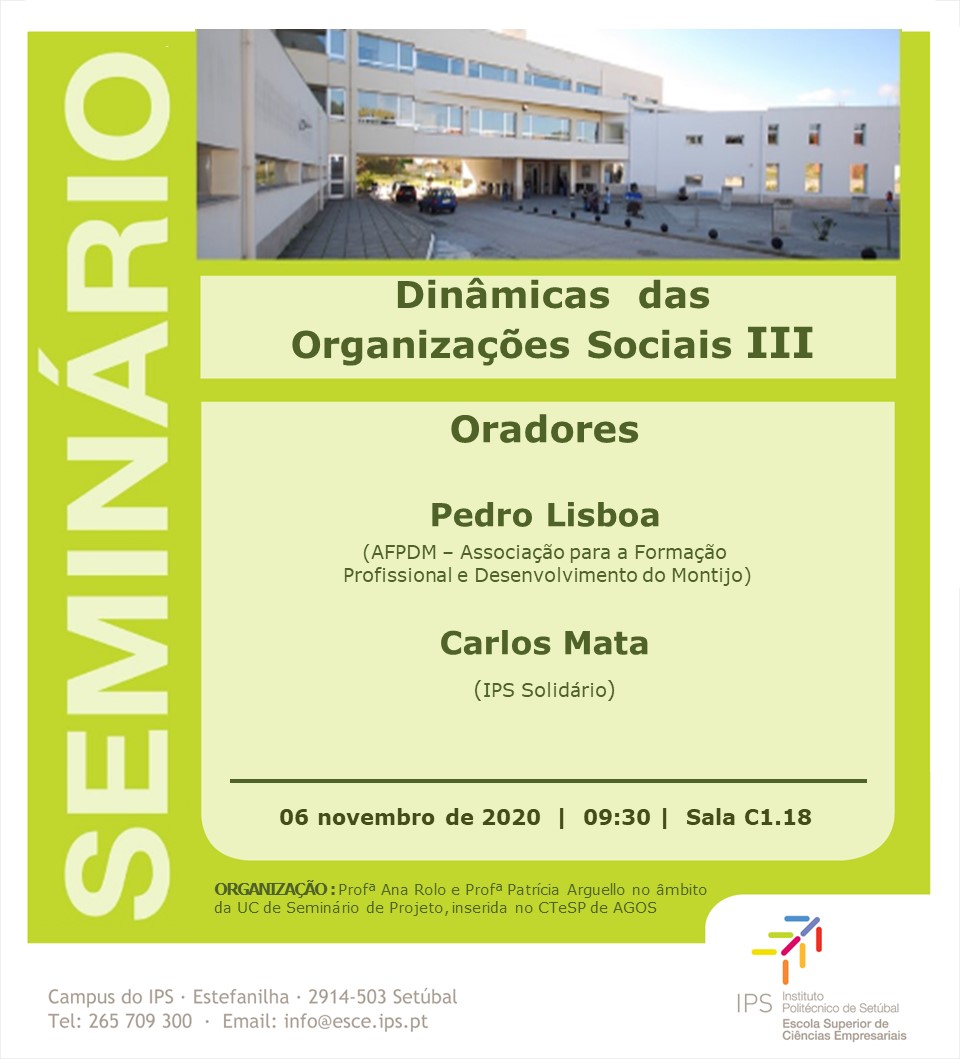 SEMINÁRIO

Dinâmicas das Organizações Sociais III

Oradores

Pedro Lisboa
(AFPDM – Associação para a Formação Profissional e Desenvolvimento do Montijo)

Carlos Mata
(IPS Solidário)

06 novembro de 2020 | 09:30 | Sala C1.18

ORGANIZAÇÃO: Profª Ana Rolo e Profª Patrícia Arguello no âmbito da UC de Seminário de Projeto, inserida no CTeSP de AGOS

Campus do IPS · Estefanilha · 2914-503 Setúbal
Tel: 265 709 300 · Email: info@esce.ips.pt

IPS Instituto Politécnico de Setúbal
Escola Superior de Ciências Empresariais